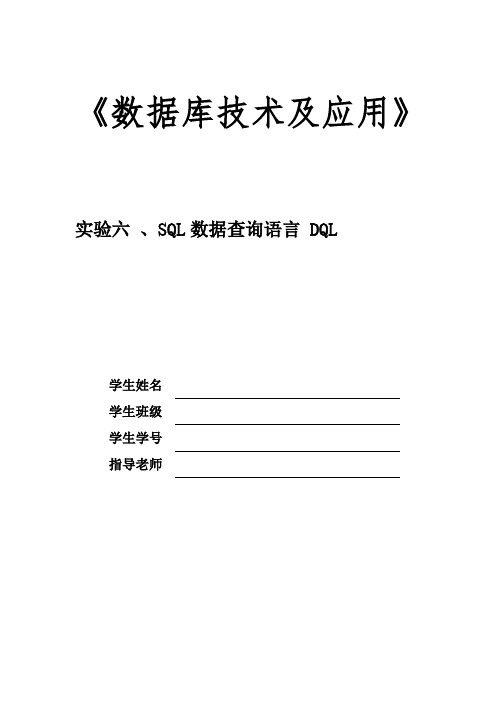 《数据库技术及应用》

实验六 、SQL 数据查询语言 DQL

学生姓名

学生班级

学生学号

指导老师